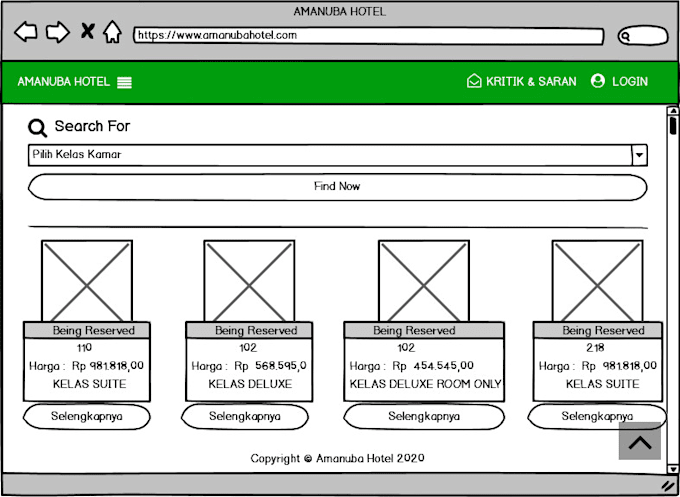 AMANUBA HOTEL

https://www.amanubahotel.com

AMANUBA HOTEL

KRITIK & SARAN

LOGIN

Search For

Pilih Kelas Kamar

Find Now

Being Reserved
110
Harga : Rp 981.818,00
KELAS SUITE

Selengkapnya

Being Reserved
102
Harga : Rp 568.595,0
KELAS DELUXE

Selengkapnya

Being Reserved
102
Harga : Rp 454.545,00
KELAS DELUXE ROOM ONLY

Selengkapnya

Being Reserved
218
Harga : Rp 981.818,00
KELAS SUITE

Selengkapnya

Copyright © Amanuba Hotel 2020